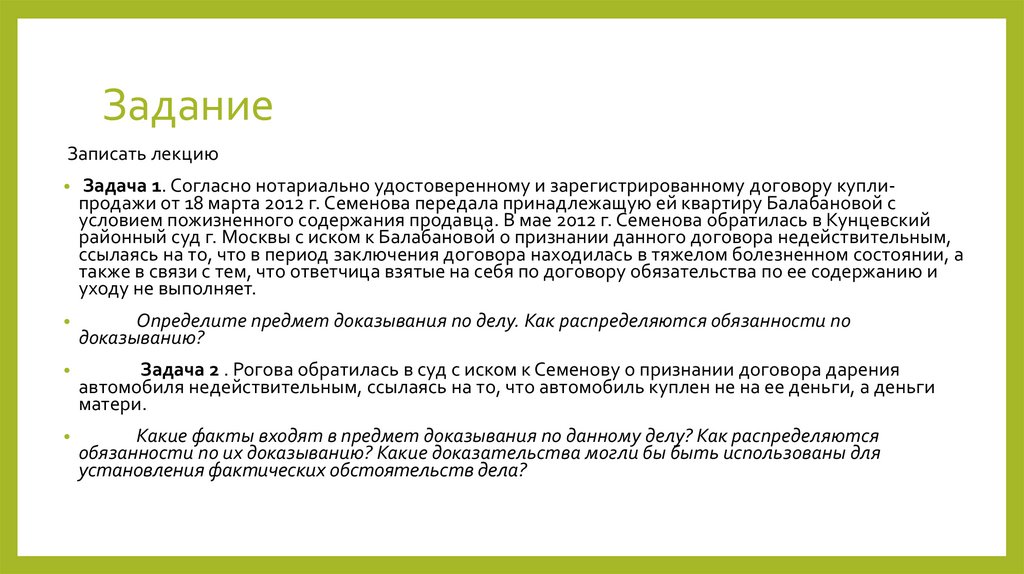 Задание

Записать лекцию

Задача 1. Согласно нотариально удостоверенному и зарегистрированному договору купли-продажи от 18 марта 2012 г. Семенова передала принадлежащую ей квартиру Балабановой с условием пожизненного содержания продавца. В мае 2012 г. Семенова обратилась в Кунцевский районный суд г. Москвы с иском к Балабановой о признании данного договора недействительным, ссылаясь на то, что в период заключения договора находилась в тяжелом болезненном состоянии, а также в связи с тем, что ответчица взятые на себя по договору обязательства по ее содержанию и уходу не выполняет.

Определите предмет доказывания по делу. Как распределяются обязанности по доказыванию?

Задача 2 . Рогова обратилась в суд с иском к Семенову о признании договора дарения автомобиля недействительным, ссылаясь на то, что автомобиль куплен не на ее деньги, а деньги матери.

Какие факты входят в предмет доказывания по данному делу? Как распределяются обязанности по их доказыванию? Какие доказательства могли бы быть использованы для установления фактических обстоятельств дела?